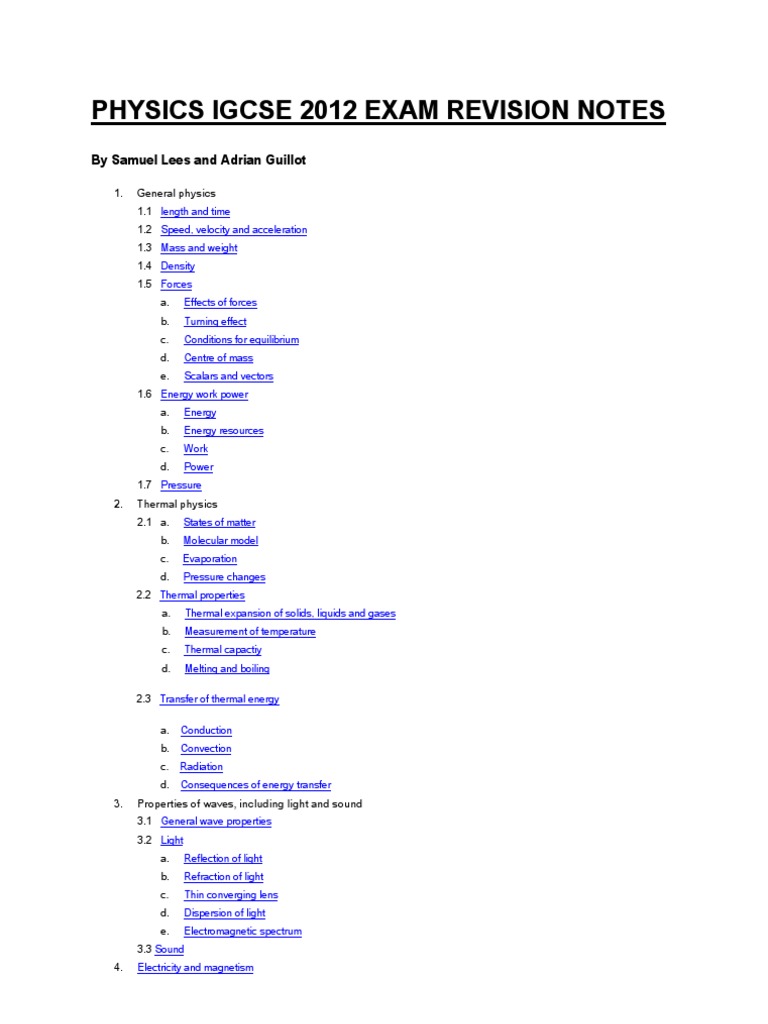 PHYSICS IGCSE 2012 EXAM REVISION NOTES

By Samuel Lees and Adrian Guillot

1. General physics
1.1 length and time
1.2 Speed, velocity and acceleration
1.3 Mass and weight
1.4 Density
1.5 Forces
a. Effects of forces
b. Turning effect
c. Conditions for equilibrium
d. Centre of mass
e. Scalars and vectors
1.6 Energy work power
a. Energy
b. Energy resources
c. Work
d. Power
1.7 Pressure
2. Thermal physics
2.1 a. States of matter
b. Molecular model
c. Evaporation
d. Pressure changes
2.2 Thermal properties
a. Thermal expansion of solids, liquids and gases
b. Measurement of temperature
c. Thermal capactiy
d. Melting and boiling
2.3 Transfer of thermal energy
a. Conduction
b. Convection
c. Radiation
d. Consequences of energy transfer
3. Properties of waves, including light and sound
3.1 General wave properties
3.2 Light
a. Reflection of light
b. Refraction of light
c. Thin converging lens
d. Dispersion of light
e. Electromagnetic spectrum
3.3 Sound
4. Electricity and magnetism